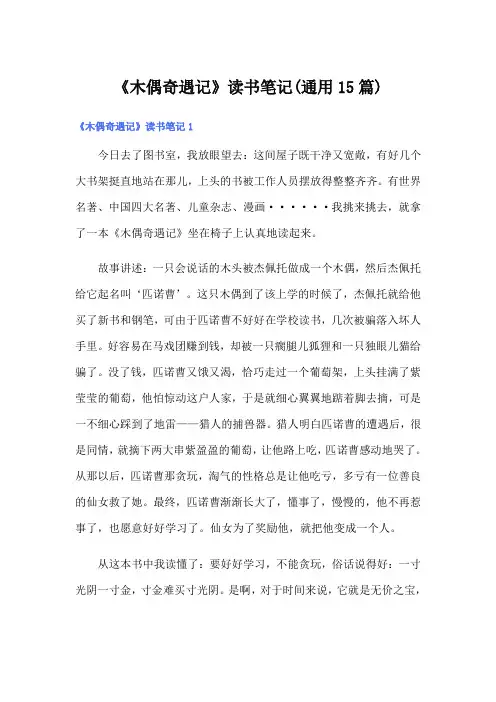 《木偶奇遇记》读书笔记(通用15篇)

《木偶奇遇记》读书笔记1

今日去了图书室，我放眼望去：这间屋子既干净又宽敞，有好几个大书架挺直地站在那儿，上头的书被工作人员摆放得整整齐齐。有世界名著、中国四大名著、儿童杂志、漫画······我挑来挑去，就拿了一本《木偶奇遇记》坐在椅子上认真地读起来。

故事讲述：一只会说话的木头被杰佩托做成一个木偶，然后杰佩托给它起名叫‘匹诺曹’。这只木偶到了该上学的时候了，杰佩托就给他买了新书和钢笔，可由于匹诺曹不好好在学校读书，几次被骗落入坏人手里。好容易在马戏团赚到钱，却被一只瘸腿儿狐狸和一只独眼儿猫给骗了。没了钱，匹诺曹又饿又渴，恰巧走过一个葡萄架，上头挂满了紫莹莹的葡萄，他怕惊动这户人家，于是就细心翼翼地踮着脚去摘，可是一不细心踩到了地雷——猎人的捕兽器。猎人明白匹诺曹的遭遇后，很是同情，就摘下两大串紫盈盈的葡萄，让他路上吃，匹诺曹感动地哭了。从那以后，匹诺曹那贪玩，淘气的性格总是让他吃亏，多亏有一位善良的仙女救了她。最终，匹诺曹渐渐长大了，懂事了，慢慢的，他不再惹事了，也愿意好好学习了。仙女为了奖励他，就把他变成一个人。

从这本书中我读懂了：要好好学习，不能贪玩，俗话说得好：一寸光阴一寸金，寸金难买寸光阴。是啊，对于时间来说，它就是无价之宝，